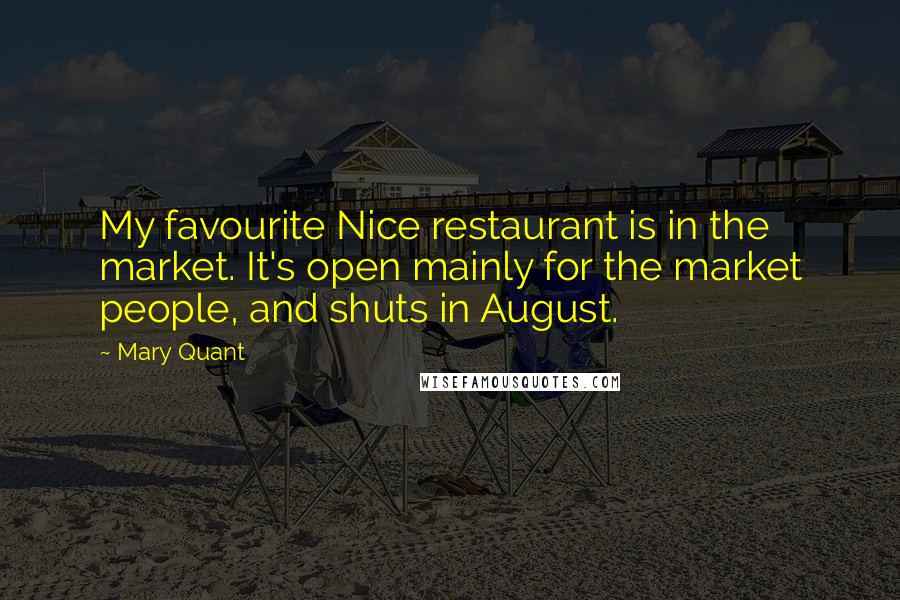 My favourite Nice restaurant is in the market. It's open mainly for the market people, and shuts in August.

~ Mary Quant

WISEFAMOUSQUOTES.COM